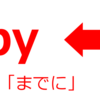 by

「までに」